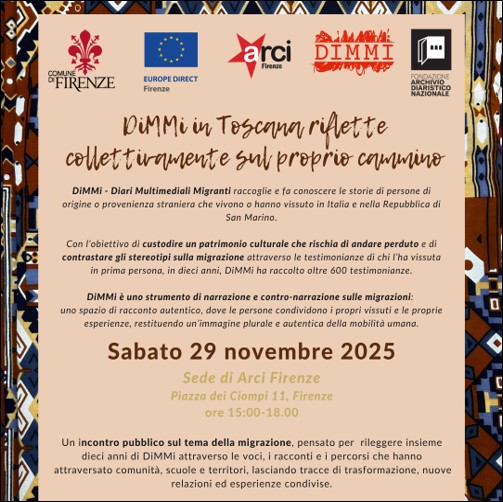 COMUNE DI FIRENZE

EUROPE DIRECT
Firenze

arci
Firenze

DIMMI

FONDAZIONE
ARCHIVIO DIARISTICO NAZIONALE

DiMMi in Toscana riflette collettivamente sul proprio cammino

DiMMi - Diari Multimediali Migranti raccoglie e fa conoscere le storie di persone di origine o provenienza straniera che vivono o hanno vissuto in Italia e nella Repubblica di San Marino.

Con l'obiettivo di custodire un patrimonio culturale che rischia di andare perduto e di contrastare gli stereotipi sulla migrazione attraverso le testimonianze di chi l'ha vissuta in prima persona, in dieci anni, DiMMi ha raccolto oltre 600 testimonianze.

DiMMi è uno strumento di narrazione e contro-narrazione sulle migrazioni: uno spazio di racconto autentico, dove le persone condividono i propri vissuti e le proprie esperienze, restituendo un'immagine plurale e autentica della mobilità umana.

Sabato 29 novembre 2025

Sede di Arci Firenze
Piazza dei Ciompi 11, Firenze
ore 15:00-18.00

Un incontro pubblico sul tema della migrazione, pensato per rileggere insieme dieci anni di DiMMi attraverso le voci, i racconti e i percorsi che hanno attraversato comunità, scuole e territori, lasciando tracce di trasformazione, nuove relazioni ed esperienze condivise.